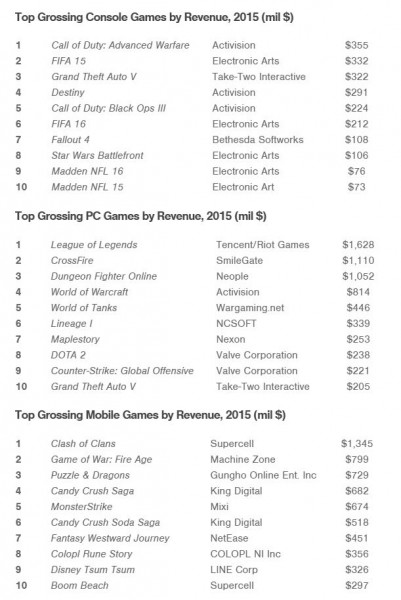 Top Grossing Console Games by Revenue, 2015 (mil $)

| | | | |
|---|---|---|---|
| 1 | Call of Duty: Advanced Warfare | Activision | $355 |
| 2 | FIFA 15 | Electronic Arts | $332 |
| 3 | Grand Theft Auto V | Take-Two Interactive | $322 |
| 4 | Destiny | Activision | $291 |
| 5 | Call of Duty: Black Ops III | Activision | $224 |
| 6 | FIFA 16 | Electronic Arts | $212 |
| 7 | Fallout 4 | Bethesda Softworks | $108 |
| 8 | Star Wars Battlefront | Electronic Arts | $106 |
| 9 | Madden NFL 16 | Electronic Arts | $76 |
| 10 | Madden NFL 15 | Electronic Art | $73 |

Top Grossing PC Games by Revenue, 2015 (mil $)

| | | | |
|---|---|---|---|
| 1 | League of Legends | Tencent/Riot Games | $1,628 |
| 2 | CrossFire | SmileGate | $1,110 |
| 3 | Dungeon Fighter Online | Neople | $1,052 |
| 4 | World of Warcraft | Activision | $814 |
| 5 | World of Tanks | Wargaming.net | $446 |
| 6 | Lineage I | NCSOFT | $339 |
| 7 | Maplestory | Nexon | $253 |
| 8 | DOTA 2 | Valve Corporation | $238 |
| 9 | Counter-Strike: Global Offensive | Valve Corporation | $221 |
| 10 | Grand Theft Auto V | Take-Two Interactive | $205 |

Top Grossing Mobile Games by Revenue, 2015 (mil $)

| | | | |
|---|---|---|---|
| 1 | Clash of Clans | Supercell | $1,345 |
| 2 | Game of War: Fire Age | Machine Zone | $799 |
| 3 | Puzzle & Dragons | Gungho Online Ent. Inc | $729 |
| 4 | Candy Crush Saga | King Digital | $682 |
| 5 | MonsterStrike | Mixi | $674 |
| 6 | Candy Crush Soda Saga | King Digital | $518 |
| 7 | Fantasy Westward Journey | NetEase | $451 |
| 8 | Colopl Rune Story | COLOPL NI Inc | $356 |
| 9 | Disney Tsum Tsum | LINE Corp | $326 |
| 10 | Boom Beach | Supercell | $297 |